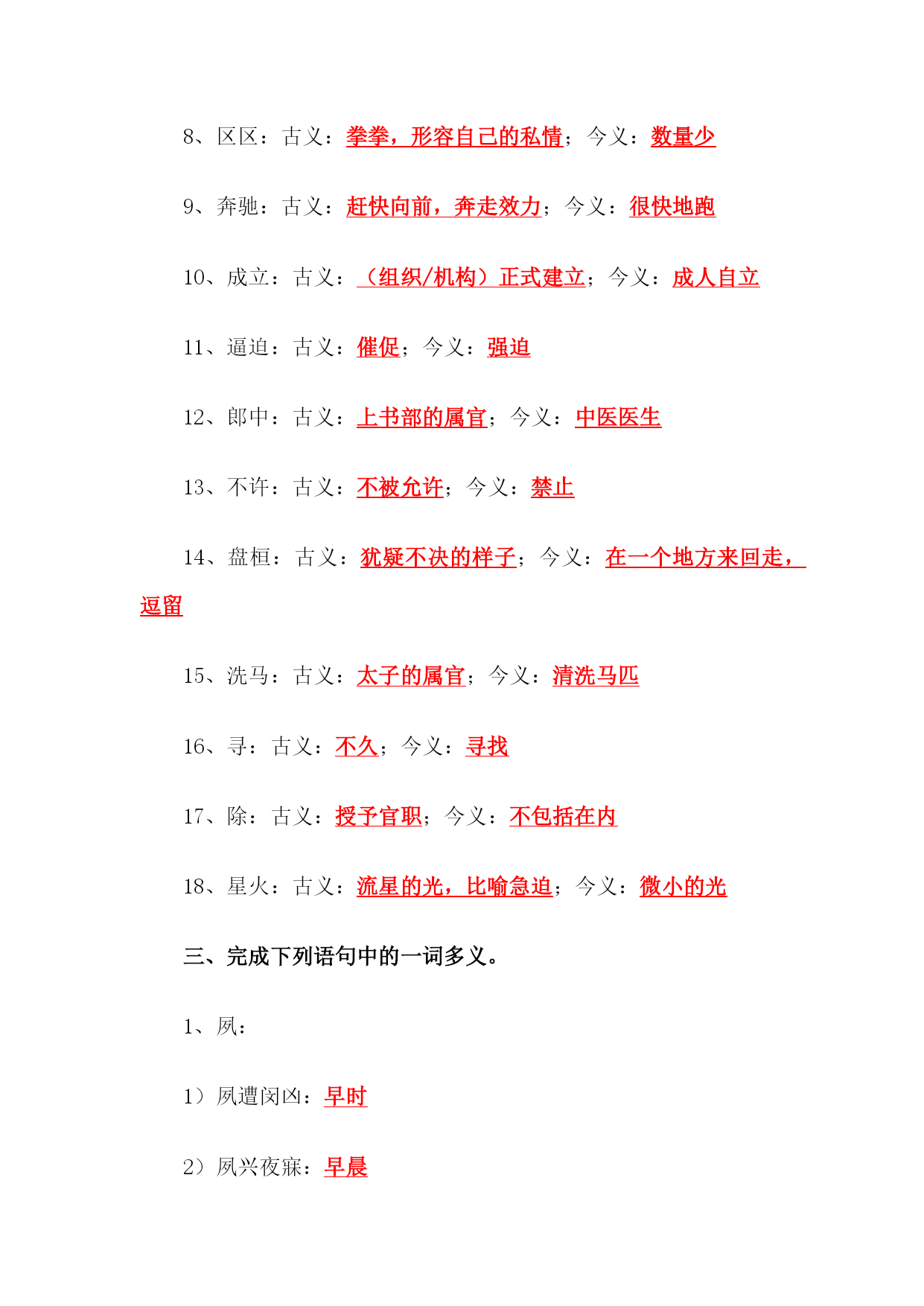 8、区区：古义：拳拳，形容自己的私情；今义：数量少

9、奔驰：古义：赶快向前，奔走效力；今义：很快地跑

10、成立：古义：（组织/机构）正式建立；今义：成人自立

11、逼迫：古义：催促；今义：强迫

12、郎中：古义：上书部的属官；今义：中医医生

13、不许：古义：不被允许；今义：禁止

14、盘桓：古义：犹疑不决的样子；今义：在一个地方来回走，逗留

15、洗马：古义：太子的属官；今义：清洗马匹

16、寻：古义：不久；今义：寻找

17、除：古义：授予官职；今义：不包括在内

18、星火：古义：流星的光，比喻急迫；今义：微小的光

三、完成下列语句中的一词多义。

1、夙：

1）夙遭闵凶：早时

2）夙兴夜寐：早晨